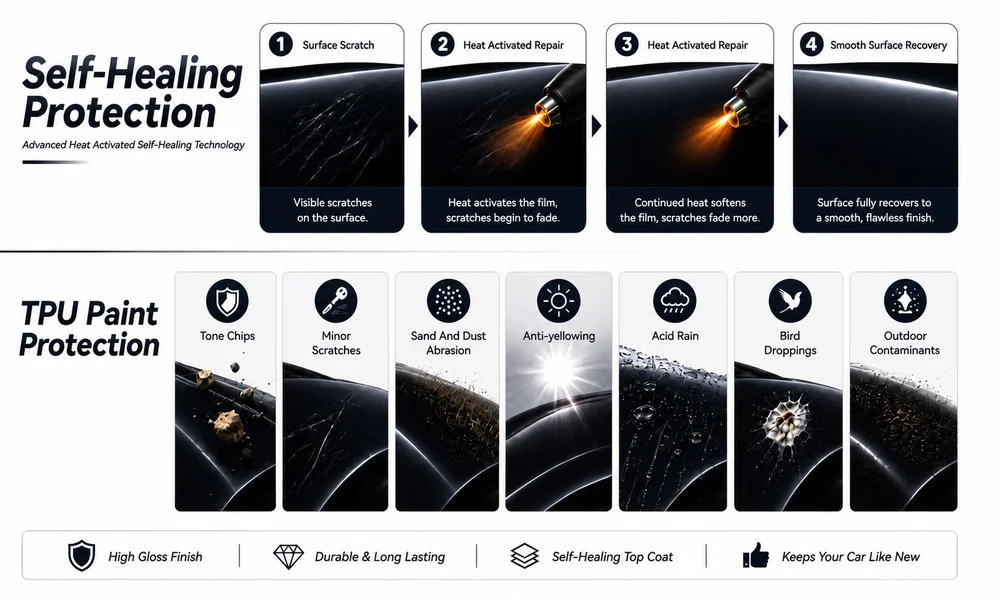 Self-Healing Protection

Advanced Heat Activated Self-Healing Technology

1 Surface Scratch

Visible scratches on the surface.

2 Heat Activated Repair

Heat activates the film, scratches begin to fade.

3 Heat Activated Repair

Continued heat softens the film, scratches fade more.

4 Smooth Surface Recovery

Surface fully recovers to a smooth, flawless finish.

TPU Paint Protection

Tone Chips

Minor Scratches

Sand And Dust Abrasion

Anti-yellowing

Acid Rain

Bird Droppings

Outdoor Contaminants

High Gloss Finish

Durable & Long Lasting

Self-Healing Top Coat

Keeps Your Car Like New